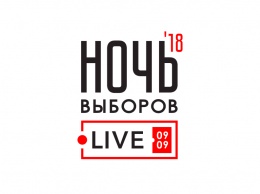 НОЧЬ '18
ВЫБОРОВ
LIVE
09
09